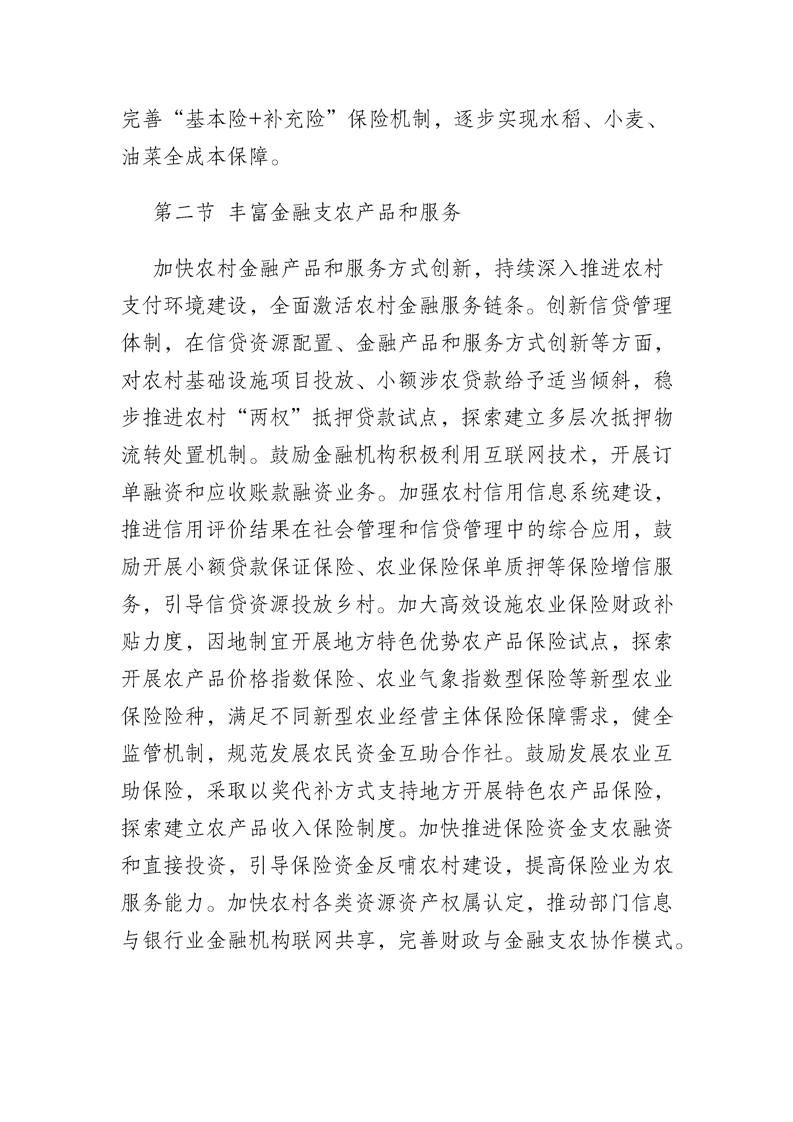 完善“基本险+补充险”保险机制，逐步实现水稻、小麦、油菜全成本保障。

第二节 丰富金融支农产品和服务

加快农村金融产品和服务方式创新，持续深入推进农村支付环境建设，全面激活农村金融服务链条。创新信贷管理体制，在信贷资源配置、金融产品和服务方式创新等方面，对农村基础设施项目投放、小额涉农贷款给予适当倾斜，稳步推进农村“两权”抵押贷款试点，探索建立多层次抵押物流转处置机制。鼓励金融机构积极利用互联网技术，开展订单融资和应收账款融资业务。加强农村信用信息系统建设，推进信用评价结果在社会管理和信贷管理中的综合应用，鼓励开展小额贷款保证保险、农业保险保单质押等保险增信服务，引导信贷资源投放乡村。加大高效设施农业保险财政补贴力度，因地制宜开展地方特色优势农产品保险试点，探索开展农产品价格指数保险、农业气象指数型保险等新型农业保险险种，满足不同新型农业经营主体保险保障需求，健全监管机制，规范发展农民资金互助合作社。鼓励发展农业互助保险，采取以奖代补方式支持地方开展特色农产品保险，探索建立农产品收入保险制度。加快推进保险资金支农融资和直接投资，引导保险资金反哺农村建设，提高保险业为农服务能力。加快农村各类资源资产权属认定，推动部门信息与银行业金融机构联网共享，完善财政与金融支农协作模式。